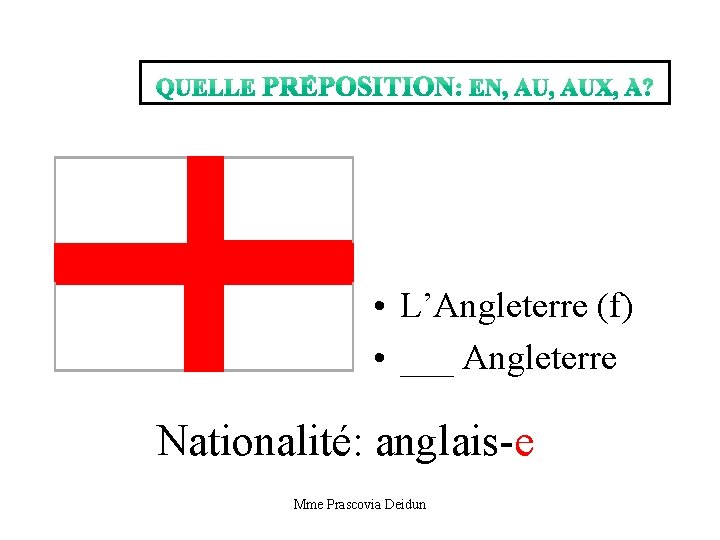 QUELLE PRÉPOSITION: EN, AU, AUX, A?

• L'Angleterre (f)
• ___ Angleterre

Nationalité: anglais-e

Mme Prascovia Deidun